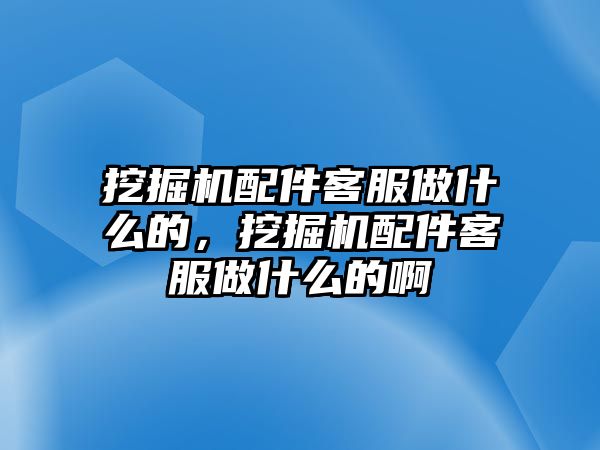 挖掘机配件客服做什么的，挖掘机配件客服做什么的啊